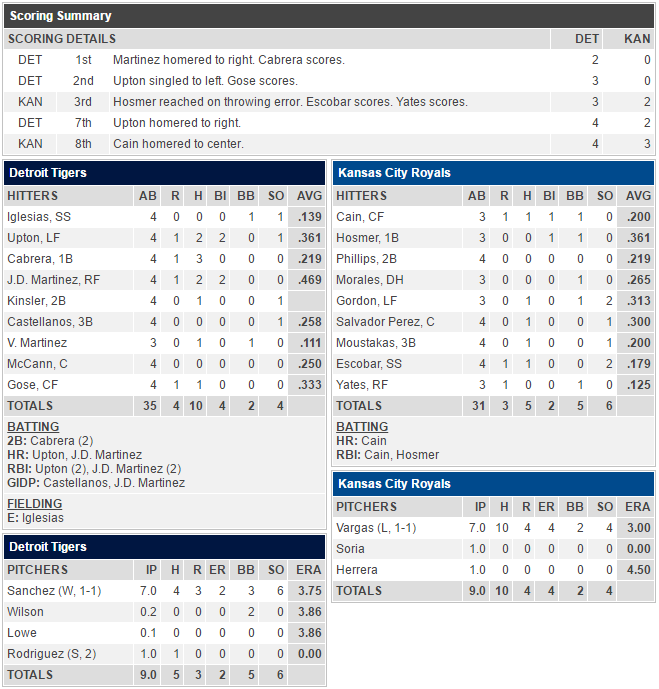 Scoring Summary

| SCORING DETAILS | | | DET | KAN |
|---|---|---|---|---|
| DET | 1st | Martinez homered to right. Cabrera scores. | 2 | 0 |
| DET | 2nd | Upton singled to left. Gose scores. | 3 | 0 |
| KAN | 3rd | Hosmer reached on throwing error. Escobar scores. Yates scores. | 3 | 2 |
| DET | 7th | Upton homered to right. | 4 | 2 |
| KAN | 8th | Cain homered to center. | 4 | 3 |

Detroit Tigers

| HITTERS | AB | R | H | BI | BB | SO | AVG |
|---|---|---|---|---|---|---|---|
| Iglesias, SS | 4 | 0 | 0 | 0 | 1 | 1 | .139 |
| Upton, LF | 4 | 1 | 2 | 2 | 0 | 1 | .361 |
| Cabrera, 1B | 4 | 1 | 3 | 0 | 0 | 0 | .219 |
| J.D. Martinez, RF | 4 | 1 | 2 | 2 | 0 | 0 | .469 |
| Kinsler, 2B | 4 | 0 | 1 | 0 | 0 | 1 | |
| Castellanos, 3B | 4 | 0 | 0 | 0 | 0 | 1 | .258 |
| V. Martinez | 3 | 0 | 1 | 0 | 1 | 0 | .111 |
| McCann, C | 4 | 0 | 0 | 0 | 0 | 0 | .250 |
| Gose, CF | 4 | 1 | 1 | 0 | 0 | 0 | .333 |
| TOTALS | 35 | 4 | 10 | 4 | 2 | 4 | |

BATTING
2B: Cabrera (2)
HR: Upton, J.D. Martinez
RBI: Upton (2), J.D. Martinez (2)
GIDP: Castellanos, J.D. Martinez

FIELDING
E: Iglesias

Detroit Tigers

| PITCHERS | IP | H | R | ER | BB | SO | ERA |
|---|---|---|---|---|---|---|---|
| Sanchez (W, 1-1) | 7.0 | 4 | 3 | 2 | 3 | 6 | 3.75 |
| Wilson | 0.2 | 0 | 0 | 0 | 2 | 0 | 3.86 |
| Lowe | 0.1 | 0 | 0 | 0 | 0 | 0 | 3.86 |
| Rodriguez (S, 2) | 1.0 | 1 | 0 | 0 | 0 | 0 | 0.00 |
| TOTALS | 9.0 | 5 | 3 | 2 | 5 | 6 | |

Kansas City Royals

| HITTERS | AB | R | H | BI | BB | SO | AVG |
|---|---|---|---|---|---|---|---|
| Cain, CF | 3 | 1 | 1 | 1 | 1 | 0 | .200 |
| Hosmer, 1B | 3 | 0 | 0 | 1 | 1 | 0 | .361 |
| Phillips, 2B | 4 | 0 | 0 | 0 | 0 | 0 | .219 |
| Morales, DH | 3 | 0 | 0 | 0 | 1 | 0 | .265 |
| Gordon, LF | 3 | 0 | 1 | 0 | 1 | 2 | .313 |
| Salvador Perez, C | 4 | 0 | 1 | 0 | 0 | 1 | .300 |
| Moustakas, 3B | 4 | 0 | 1 | 0 | 0 | 1 | .200 |
| Escobar, SS | 4 | 1 | 1 | 0 | 0 | 2 | .179 |
| Yates, RF | 3 | 1 | 0 | 0 | 1 | 0 | .125 |
| TOTALS | 31 | 3 | 5 | 2 | 5 | 6 | |

BATTING
HR: Cain
RBI: Cain, Hosmer

Kansas City Royals

| PITCHERS | IP | H | R | ER | BB | SO | ERA |
|---|---|---|---|---|---|---|---|
| Vargas (L, 1-1) | 7.0 | 10 | 4 | 4 | 2 | 4 | 3.00 |
| Soria | 1.0 | 0 | 0 | 0 | 0 | 0 | 0.00 |
| Herrera | 1.0 | 0 | 0 | 0 | 0 | 0 | 4.50 |
| TOTALS | 9.0 | 10 | 4 | 4 | 2 | 4 | |